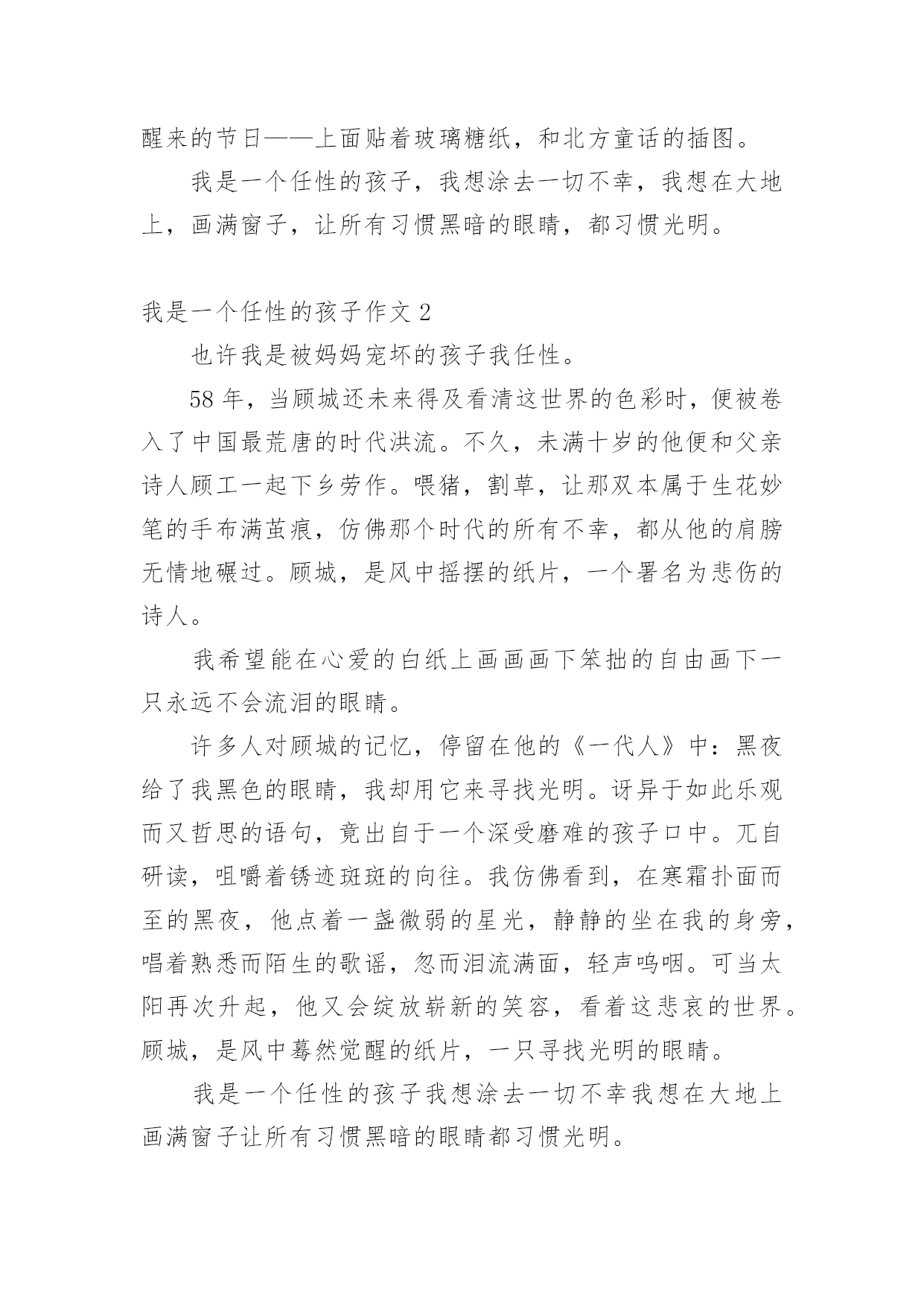 醒来的节日——上面贴着玻璃糖纸，和北方童话的插图。

我是一个任性的孩子，我想涂去一切不幸，我想在大地上，画满窗子，让所有习惯黑暗的眼睛，都习惯光明。

我是一个任性的孩子作文 2

也许我是被妈妈宠坏的孩子我任性。

58 年，当顾城还未来得及看清这世界的色彩时，便被卷入了中国最荒唐的时代洪流。不久，未满十岁的他便和父亲诗人顾工一起下乡劳作。喂猪，割草，让那双本属于生花妙笔的手布满茧痕，仿佛那个时代的所有不幸，都从他的肩膀无情地碾过。顾城，是风中摇摆的纸片，一个署名为悲伤的诗人。

我希望能在心爱的白纸上画画画下笨拙的自由画下一只永远不会流泪的眼睛。

许多人对顾城的记忆，停留在他的《一代人》中：黑夜给了我黑色的眼睛，我却用它来寻找光明。讶异于如此乐观而又哲思的语句，竟出自于一个深受磨难的孩子口中。兀自研读，咀嚼着锈迹斑斑的向往。我仿佛看到，在寒霜扑面而至的黑夜，他点着一盏微弱的星光，静静的坐在我的身旁，唱着熟悉而陌生的歌谣，忽而泪流满面，轻声呜咽。可当太阳再次升起，他又会绽放崭新的笑容，看着这悲哀的世界。顾城，是风中蓦然觉醒的纸片，一只寻找光明的眼睛。

我是一个任性的孩子我想涂去一切不幸我想在大地上画满窗子让所有习惯黑暗的眼睛都习惯光明。